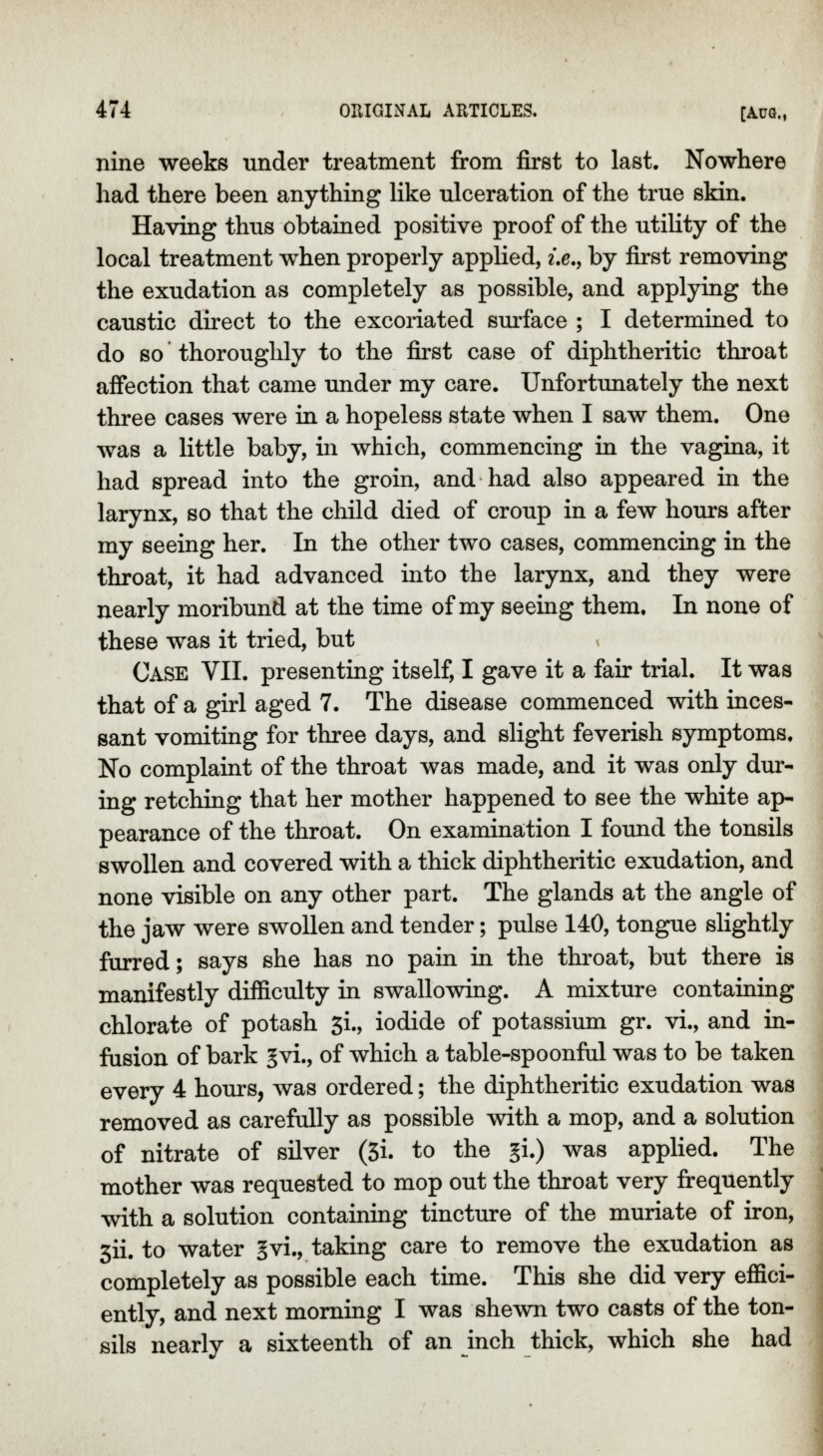 474 ORIGINAL ARTICLES. [AUG.,

nine weeks under treatment from first to last. Nowhere had there been anything like ulceration of the true skin.

Having thus obtained positive proof of the utility of the local treatment when properly applied, i.e., by first removing the exudation as completely as possible, and applying the caustic direct to the excoriated surface ; I determined to do so thoroughly to the first case of diphtheritic throat affection that came under my care. Unfortunately the next three cases were in a hopeless state when I saw them. One was a little baby, in which, commencing in the vagina, it had spread into the groin, and had also appeared in the larynx, so that the child died of croup in a few hours after my seeing her. In the other two cases, commencing in the throat, it had advanced into the larynx, and they were nearly moribund at the time of my seeing them. In none of these was it tried, but

CASE VII. presenting itself, I gave it a fair trial. It was that of a girl aged 7. The disease commenced with incessant vomiting for three days, and slight feverish symptoms. No complaint of the throat was made, and it was only during retching that her mother happened to see the white appearance of the throat. On examination I found the tonsils swollen and covered with a thick diphtheritic exudation, and none visible on any other part. The glands at the angle of the jaw were swollen and tender; pulse 140, tongue slightly furred; says she has no pain in the throat, but there is manifestly difficulty in swallowing. A mixture containing chlorate of potash ʒi., iodide of potassium gr. vi., and infusion of bark ℥vi., of which a table-spoonful was to be taken every 4 hours, was ordered; the diphtheritic exudation was removed as carefully as possible with a mop, and a solution of nitrate of silver (ʒi. to the ℥i.) was applied. The mother was requested to mop out the throat very frequently with a solution containing tincture of the muriate of iron, ʒii. to water ℥vi., taking care to remove the exudation as completely as possible each time. This she did very efficiently, and next morning I was shewn two casts of the tonsils nearly a sixteenth of an inch thick, which she had